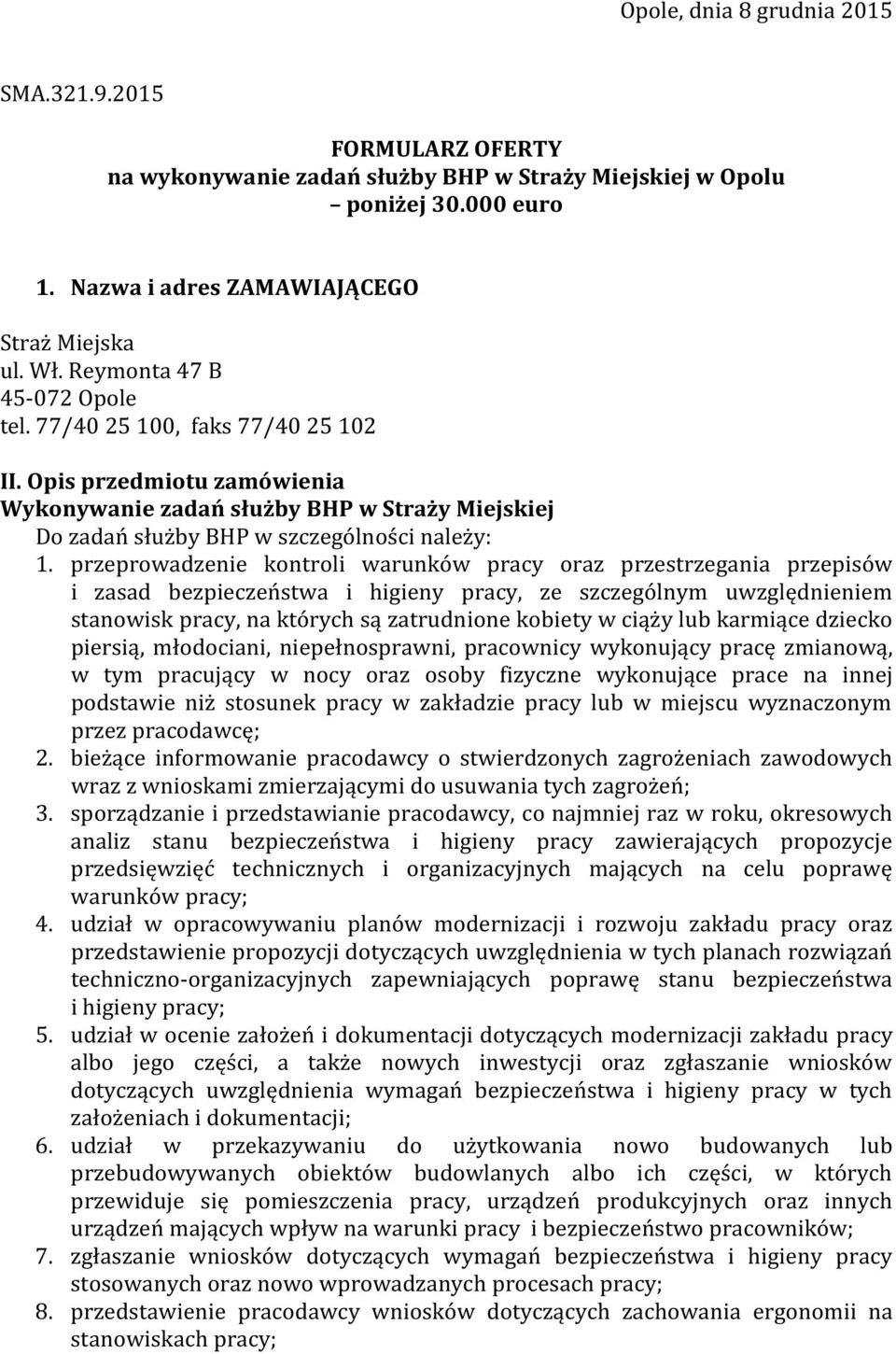 Opole, dnia 8 grudnia 2015

SMA.321.9.2015

FORMULARZ OFERTY
na wykonywanie zadań służby BHP w Straży Miejskiej w Opolu
– poniżej 30.000 euro

1. Nazwa i adres ZAMAWIAJĄCEGO

Straż Miejska
ul. Wł. Reymonta 47 B
45-072 Opole
tel. 77/40 25 100, faks 77/40 25 102

II. Opis przedmiotu zamówienia
Wykonywanie zadań służby BHP w Straży Miejskiej
Do zadań służby BHP w szczególności należy:
1. przeprowadzenie kontroli warunków pracy oraz przestrzegania przepisów i zasad bezpieczeństwa i higieny pracy, ze szczególnym uwzględnieniem stanowisk pracy, na których są zatrudnione kobiety w ciąży lub karmiące dziecko piersią, młodociani, niepełnosprawni, pracownicy wykonujący pracę zmianową, w tym pracujący w nocy oraz osoby fizyczne wykonujące prace na innej podstawie niż stosunek pracy w zakładzie pracy lub w miejscu wyznaczonym przez pracodawcę;
2. bieżące informowanie pracodawcy o stwierdzonych zagrożeniach zawodowych wraz z wnioskami zmierzającymi do usuwania tych zagrożeń;
3. sporządzanie i przedstawianie pracodawcy, co najmniej raz w roku, okresowych analiz stanu bezpieczeństwa i higieny pracy zawierających propozycje przedsięwzięć technicznych i organizacyjnych mających na celu poprawę warunków pracy;
4. udział w opracowywaniu planów modernizacji i rozwoju zakładu pracy oraz przedstawienie propozycji dotyczących uwzględnienia w tych planach rozwiązań techniczno-organizacyjnych zapewniających poprawę stanu bezpieczeństwa i higieny pracy;
5. udział w ocenie założeń i dokumentacji dotyczących modernizacji zakładu pracy albo jego części, a także nowych inwestycji oraz zgłaszanie wniosków dotyczących uwzględnienia wymagań bezpieczeństwa i higieny pracy w tych założeniach i dokumentacji;
6. udział w przekazywaniu do użytkowania nowo budowanych lub przebudowywanych obiektów budowlanych albo ich części, w których przewiduje się pomieszczenia pracy, urządzeń produkcyjnych oraz innych urządzeń mających wpływ na warunki pracy i bezpieczeństwo pracowników;
7. zgłaszanie wniosków dotyczących wymagań bezpieczeństwa i higieny pracy stosowanych oraz nowo wprowadzanych procesach pracy;
8. przedstawienie pracodawcy wniosków dotyczących zachowania ergonomii na stanowiskach pracy;